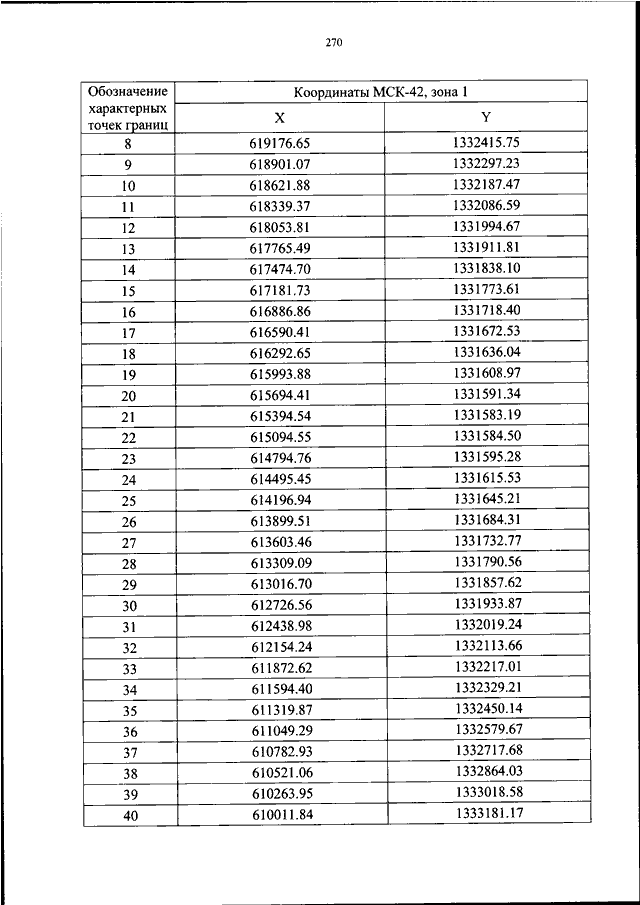 270

| Обозначение характерных точек границ | Координаты МСК-42, зона 1 | |
|---|---|---|
| | X | Y |
| 8 | 619176.65 | 1332415.75 |
| 9 | 618901.07 | 1332297.23 |
| 10 | 618621.88 | 1332187.47 |
| 11 | 618339.37 | 1332086.59 |
| 12 | 618053.81 | 1331994.67 |
| 13 | 617765.49 | 1331911.81 |
| 14 | 617474.70 | 1331838.10 |
| 15 | 617181.73 | 1331773.61 |
| 16 | 616886.86 | 1331718.40 |
| 17 | 616590.41 | 1331672.53 |
| 18 | 616292.65 | 1331636.04 |
| 19 | 615993.88 | 1331608.97 |
| 20 | 615694.41 | 1331591.34 |
| 21 | 615394.54 | 1331583.19 |
| 22 | 615094.55 | 1331584.50 |
| 23 | 614794.76 | 1331595.28 |
| 24 | 614495.45 | 1331615.53 |
| 25 | 614196.94 | 1331645.21 |
| 26 | 613899.51 | 1331684.31 |
| 27 | 613603.46 | 1331732.77 |
| 28 | 613309.09 | 1331790.56 |
| 29 | 613016.70 | 1331857.62 |
| 30 | 612726.56 | 1331933.87 |
| 31 | 612438.98 | 1332019.24 |
| 32 | 612154.24 | 1332113.66 |
| 33 | 611872.62 | 1332217.01 |
| 34 | 611594.40 | 1332329.21 |
| 35 | 611319.87 | 1332450.14 |
| 36 | 611049.29 | 1332579.67 |
| 37 | 610782.93 | 1332717.68 |
| 38 | 610521.06 | 1332864.03 |
| 39 | 610263.95 | 1333018.58 |
| 40 | 610011.84 | 1333181.17 |